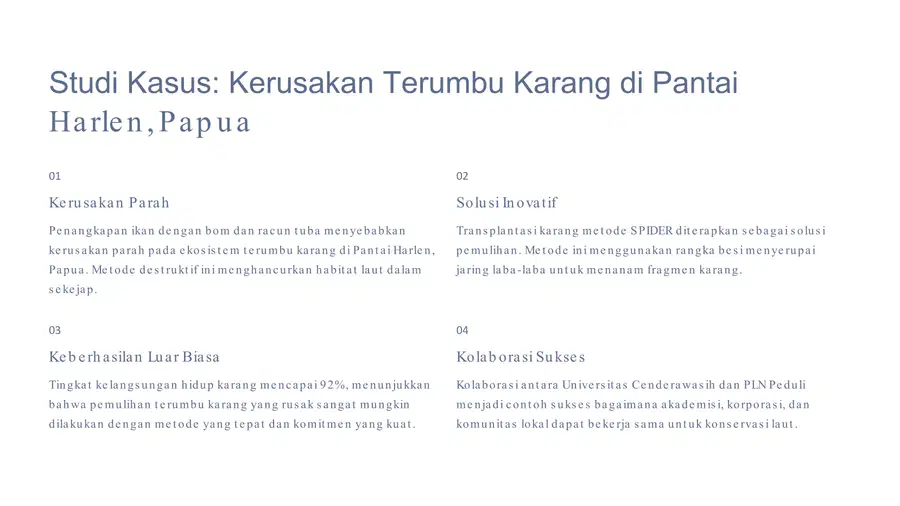 Studi Kasus: Kerusakan Terumbu Karang di Pantai Harlen, Papua

01

Kerusakan Parah

Penangkapan ikan dengan bom dan racun tuba menyebabkan kerusakan parah pada ekosistem terumbu karang di Pantai Harlen, Papua. Metode destruktif ini menghancurkan habitat laut dalam sekejap.

02

Solusi Inovatif

Transplantasi karang metode SPIDER diterapkan sebagai solusi pemulihan. Metode ini menggunakan rangka besi menyerupai jaring laba-laba untuk menanam fragmen karang.

03

Keberhasilan Luar Biasa

Tingkat kelangsungan hidup karang mencapai 92%, menunjukkan bahwa pemulihan terumbu karang yang rusak sangat mungkin dilakukan dengan metode yang tepat dan komitmen yang kuat.

04

Kolaborasi Sukses

Kolaborasi antara Universitas Cenderawasih dan PLN Peduli menjadi contoh sukses bagaimana akademisi, korporasi, dan komunitas lokal dapat bekerja sama untuk konservasi laut.